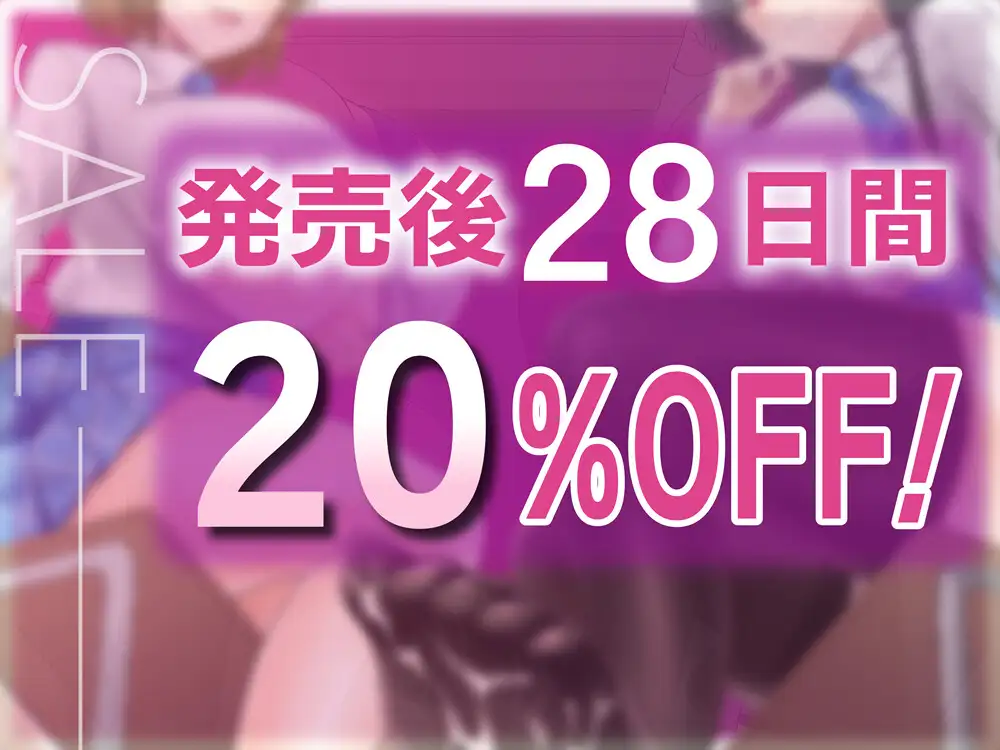 SALE

発売後28日間

20%OFF!